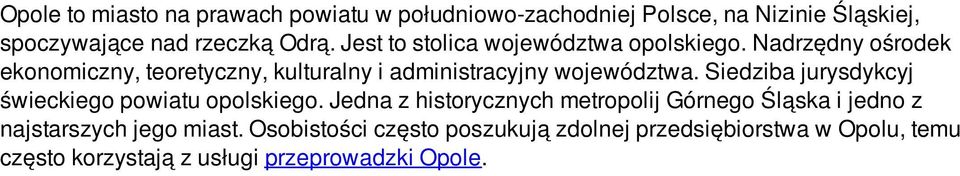 Opole to miasto na prawach powiatu w południowo-zachodniej Polsce, na Nizinie Śląskiej, spoczywające nad rzeczką Odrą. Jest to stolica województwa opolskiego. Nadrzędny ośrodek ekonomiczny, teoretyczny, kulturalny i administracyjny województwa. Siedziba jurysdykcyj świeckiego powiatu opolskiego. Jedna z historycznych metropolij Górnego Śląska i jedno z najstarszych jego miast. Osobistości często poszukują zdolnej przedsiębiorstwa w Opolu, temu często korzystają z usługi przeprowadzki Opole.